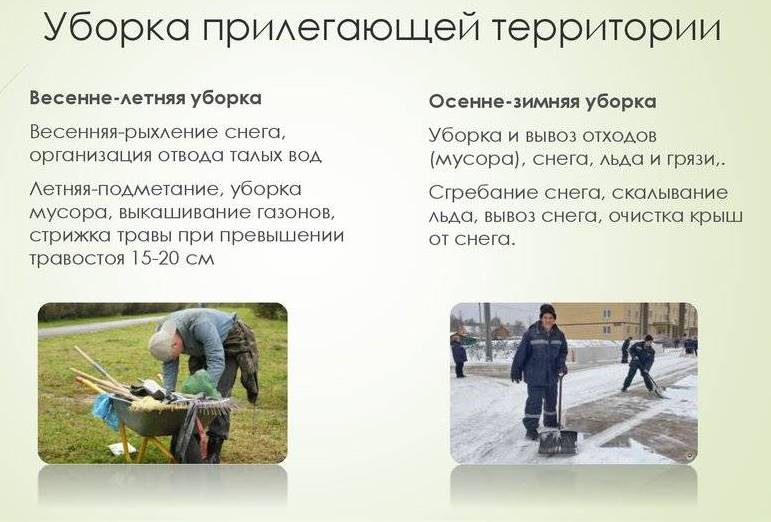 Уборка прилегающей территории

Весенне-летняя уборка

Весенняя-рыхление снега, организация отвода талых вод

Летняя-подметание, уборка мусора, выкашивание газонов, стрижка травы при превышении травостоя 15-20 см

Осенне-зимняя уборка

Уборка и вывоз отходов (мусора), снега, льда и грязи,.

Сгребание снега, скалывание льда, вывоз снега, очистка крыш от снега.